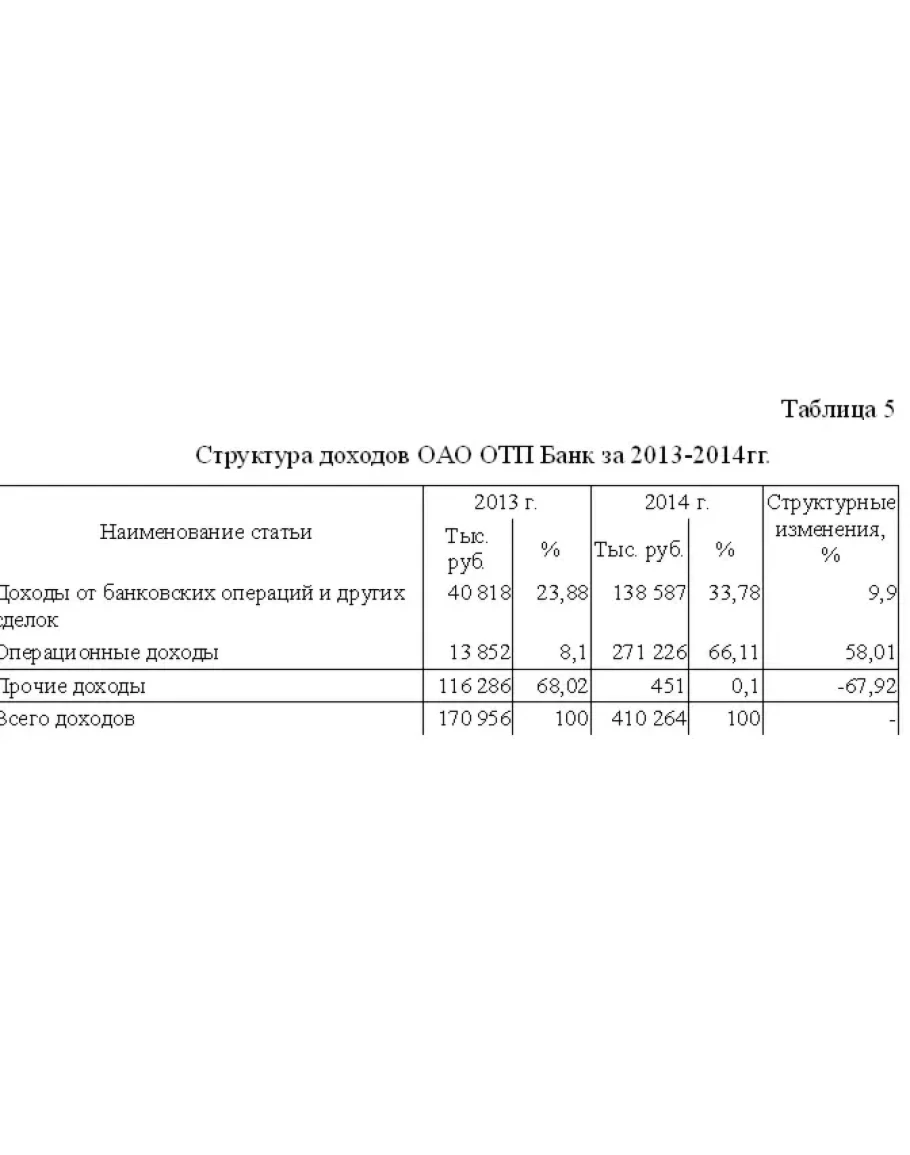 Таблица 5

Структура доходов ОАО ОТП Банк за 2013-2014гг.

| Наименование статьи | 2013 г. Тыс. руб. | 2013 г. % | 2014 г. Тыс. руб. | 2014 г. % | Структурные изменения, % |
|---|---|---|---|---|---|
| Доходы от банковских операций и других сделок | 40 818 | 23,88 | 138 587 | 33,78 | 9,9 |
| Операционные доходы | 13 852 | 8,1 | 271 226 | 66,11 | 58,01 |
| Прочие доходы | 116 286 | 68,02 | 451 | 0,1 | -67,92 |
| Всего доходов | 170 956 | 100 | 410 264 | 100 | - |